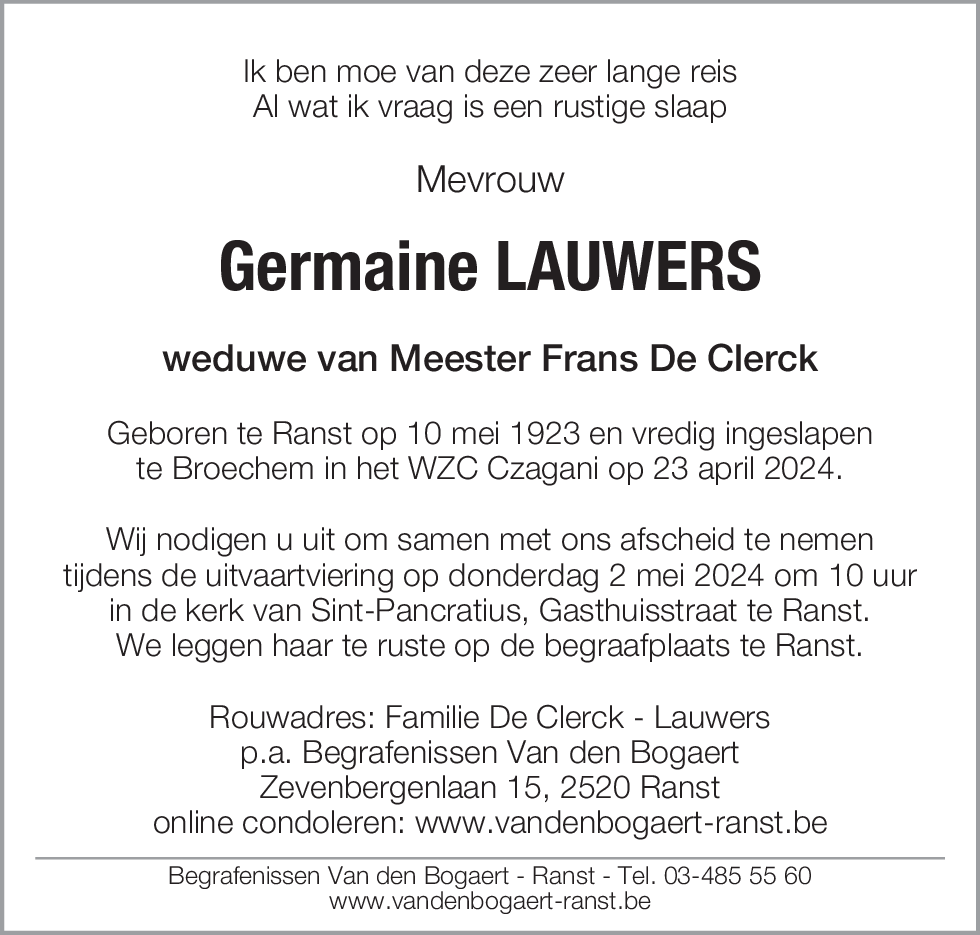 Ik ben moe van deze zeer lange reis
Al wat ik vraag is een rustige slaap

Mevrouw

Germaine LAUWERS

weduwe van Meester Frans De Clerck

Geboren te Ranst op 10 mei 1923 en vredig ingeslapen te Broechem in het WZC Czagani op 23 april 2024.

Wij nodigen u uit om samen met ons afscheid te nemen tijdens de uitvaartviering op donderdag 2 mei 2024 om 10 uur in de kerk van Sint-Pancratius, Gasthuisstraat te Ranst.
We leggen haar te ruste op de begraafplaats te Ranst.

Rouwadres: Familie De Clerck - Lauwers
p.a. Begrafenissen Van den Bogaert
Zevenbergenlaan 15, 2520 Ranst
online condoleren: www.vandenbogaert-ranst.be

Begrafenissen Van den Bogaert - Ranst - Tel. 03-485 55 60
www.vandenbogaert-ranst.be